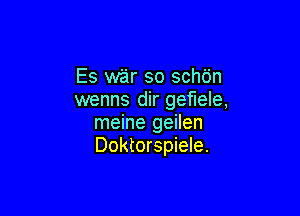 Es wär so schön
wenns dir gefiele,
meine geilen
Doktorspiele.